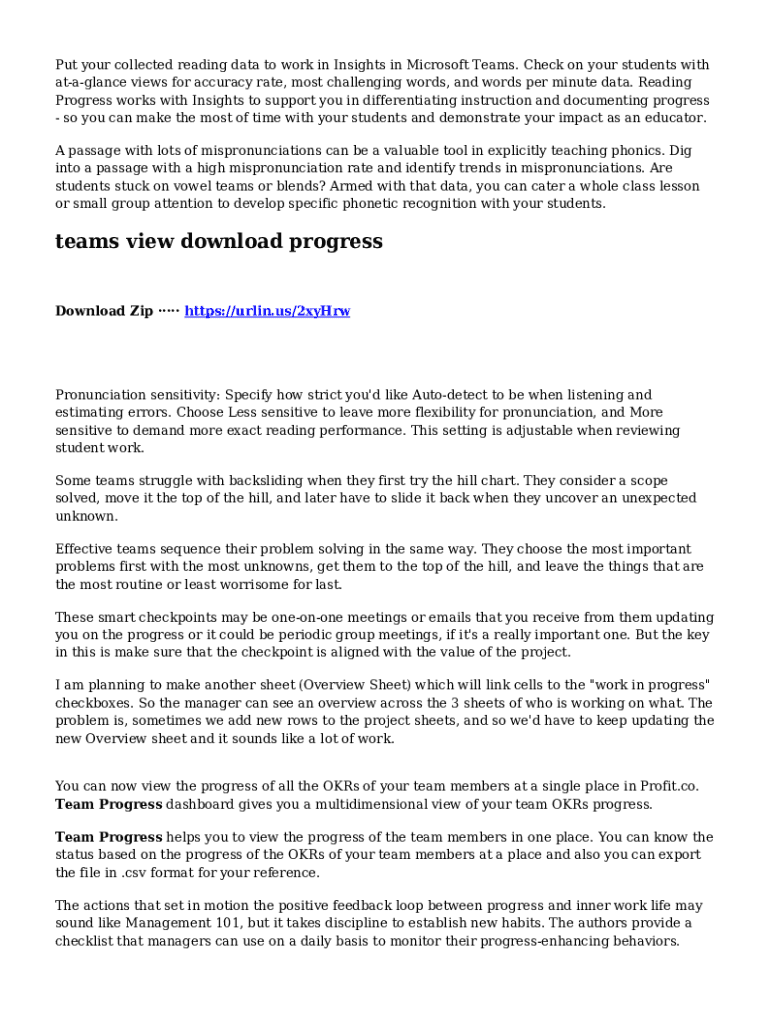 Put your collected reading data to work in Insights in Microsoft Teams. Check on your students with at-a-glance views for accuracy rate, most challenging words, and words per minute data. Reading Progress works with Insights to support you in differentiating instruction and documenting progress - so you can make the most of time with your students and demonstrate your impact as an educator.

A passage with lots of mispronunciations can be a valuable tool in explicitly teaching phonics. Dig into a passage with a high mispronunciation rate and identify trends in mispronunciations. Are students stuck on vowel teams or blends? Armed with that data, you can cater a whole class lesson or small group attention to develop specific phonetic recognition with your students.

teams view download progress

Download Zip ····· https://urlin.us/2xyHrw

Pronunciation sensitivity: Specify how strict you'd like Auto-detect to be when listening and estimating errors. Choose Less sensitive to leave more flexibility for pronunciation, and More sensitive to demand more exact reading performance. This setting is adjustable when reviewing student work.

Some teams struggle with backsliding when they first try the hill chart. They consider a scope solved, move it the top of the hill, and later have to slide it back when they uncover an unexpected unknown.

Effective teams sequence their problem solving in the same way. They choose the most important problems first with the most unknowns, get them to the top of the hill, and leave the things that are the most routine or least worrisome for last.

These smart checkpoints may be one-on-one meetings or emails that you receive from them updating you on the progress or it could be periodic group meetings, if it's a really important one. But the key in this is make sure that the checkpoint is aligned with the value of the project.

I am planning to make another sheet (Overview Sheet) which will link cells to the "work in progress" checkboxes. So the manager can see an overview across the 3 sheets of who is working on what. The problem is, sometimes we add new rows to the project sheets, and so we'd have to keep updating the new Overview sheet and it sounds like a lot of work.

You can now view the progress of all the OKRs of your team members at a single place in Profit.co. Team Progress dashboard gives you a multidimensional view of your team OKRs progress.

Team Progress helps you to view the progress of the team members in one place. You can know the status based on the progress of the OKRs of your team members at a place and also you can export the file in .csv format for your reference.

The actions that set in motion the positive feedback loop between progress and inner work life may sound like Management 101, but it takes discipline to establish new habits. The authors provide a checklist that managers can use on a daily basis to monitor their progress-enhancing behaviors.